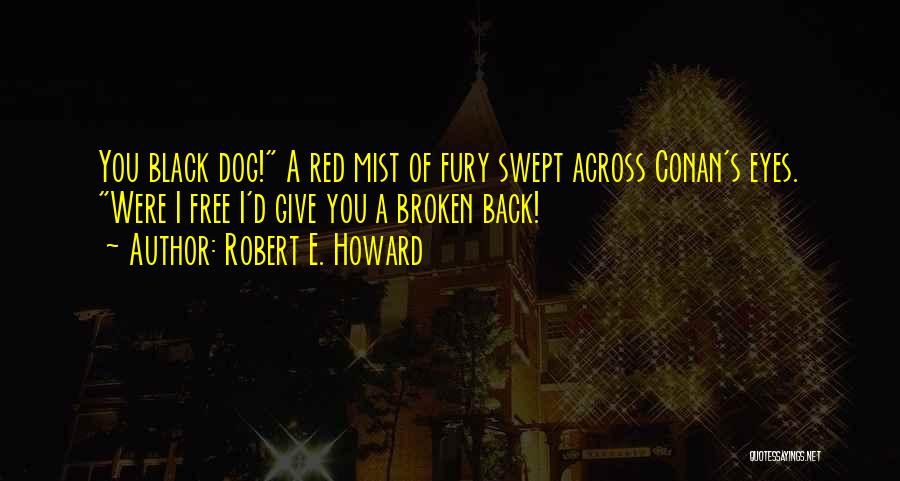 You black dog!" A red mist of fury swept across Conan's eyes. "Were I free I'd give you a broken back!
~ Author: Robert E. Howard

QUOTESSAYINGS.NET